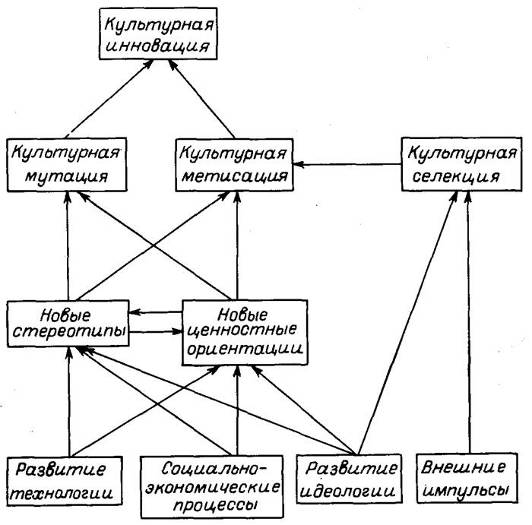 Культурная инновация

Культурная мутация

Культурная метисация

Культурная селекция

Новые стереотипы

Новые ценностные ориентации

Развитие технологии

Социально-экономические процессы

Развитие идеологии

Внешние импульсы